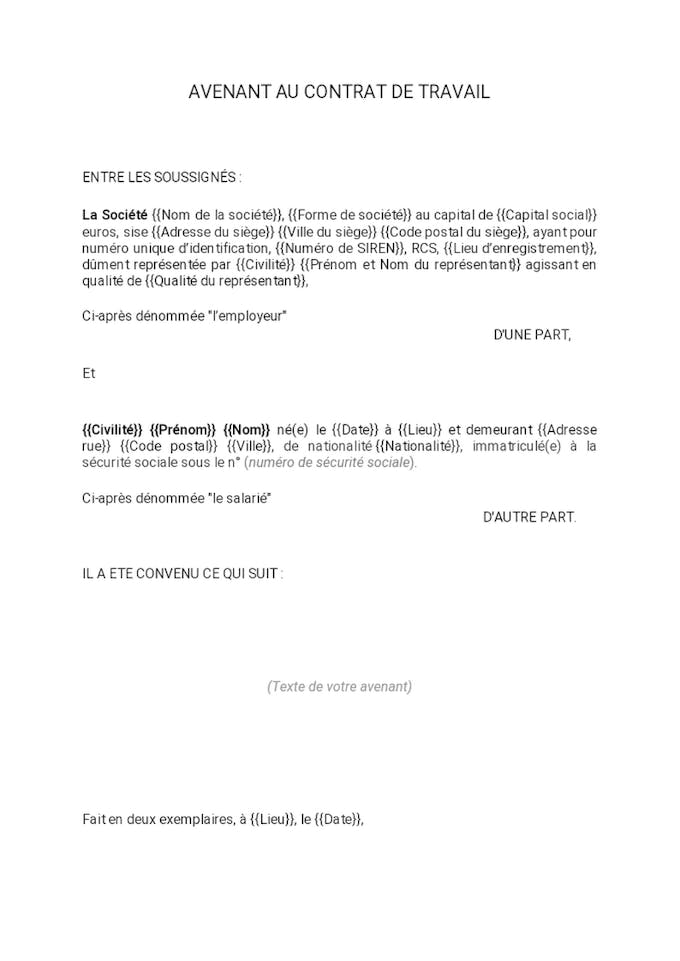 AVENANT AU CONTRAT DE TRAVAIL

ENTRE LES SOUSSIGNÉS :

La Société {{Nom de la société}}, {{Forme de société}} au capital de {{Capital social}} euros, sise {{Adresse du siège}} {{Ville du siège}} {{Code postal du siège}}, ayant pour numéro unique d'identification, {{Numéro de SIREN}}, RCS, {{Lieu d'enregistrement}}, dûment représentée par {{Civilité}} {{Prénom et Nom du représentant}} agissant en qualité de {{Qualité du représentant}},

Ci-après dénommée "l'employeur"

D'UNE PART,

Et

{{Civilité}} {{Prénom}} {{Nom}} né(e) le {{Date}} à {{Lieu}} et demeurant {{Adresse rue}} {{Code postal}} {{Ville}}, de nationalité {{Nationalité}}, immatriculé(e) à la sécurité sociale sous le n° (numéro de sécurité sociale).

Ci-après dénommée "le salarié"

D'AUTRE PART.

IL A ETE CONVENU CE QUI SUIT :

(Texte de votre avenant)

Fait en deux exemplaires, à {{Lieu}}, le {{Date}},